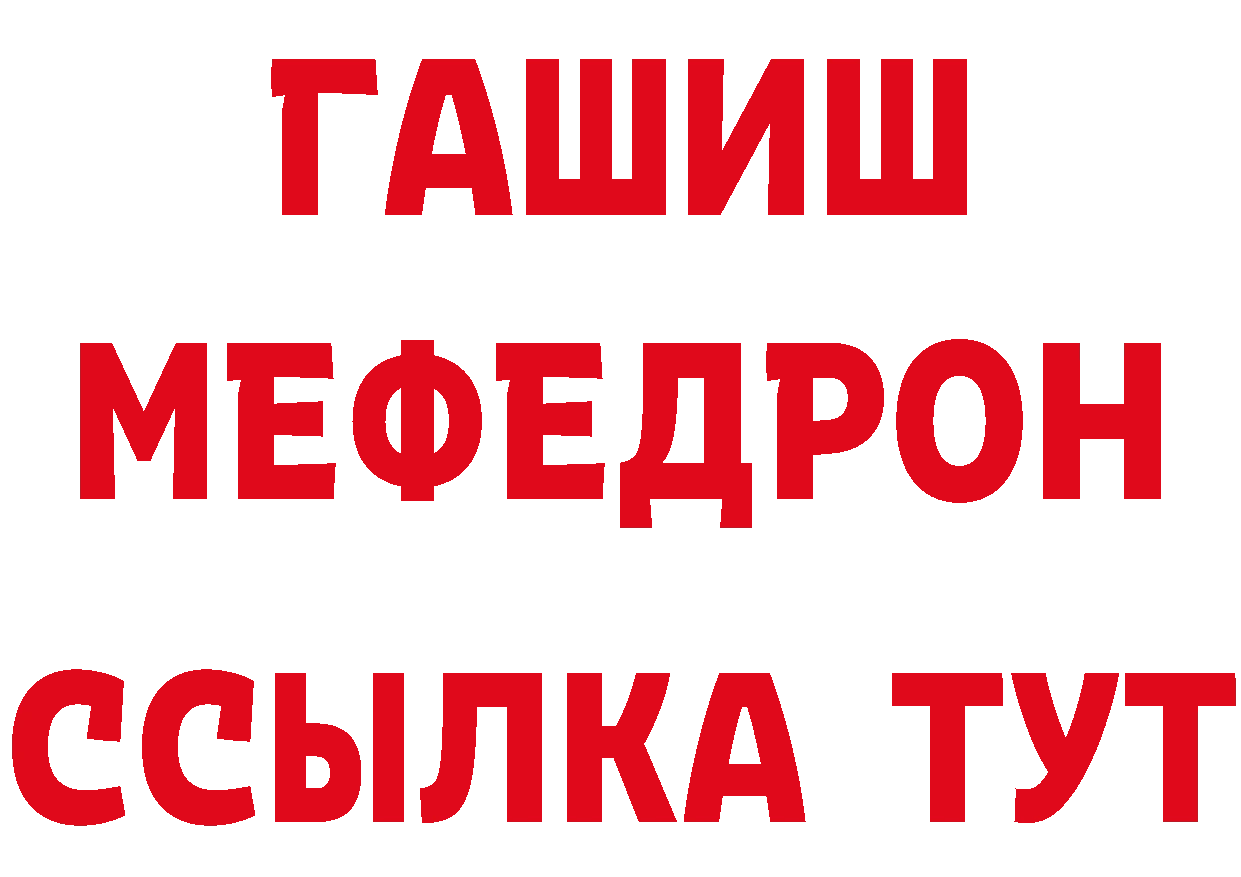 ГАШИШ
МЕФЕДРОН
ССЫЛКА ТУТ